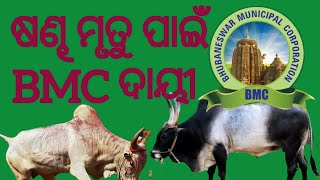 ଷଣ୍ଢ ମୃତ୍ୟୁ ପାଇଁ BMC ଦାୟୀ

BHUBANESWAR MUNICIPAL CORPORATION

BMC